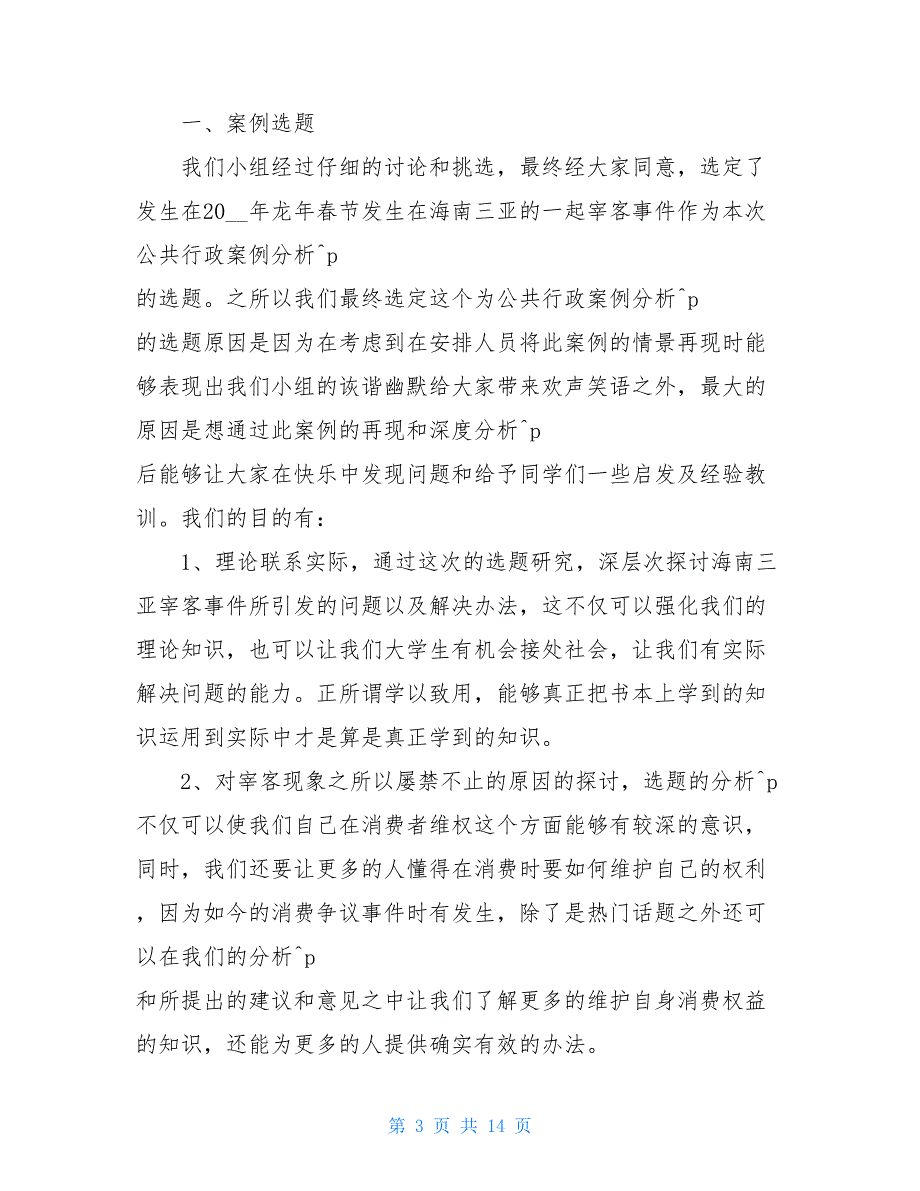 一、案例选题

我们小组经过仔细的讨论和挑选，最终经大家同意，选定了发生在20__年龙年春节发生在海南三亚的一起宰客事件作为本次公共行政案例分析^p
的选题。之所以我们最终选定这个为公共行政案例分析^p
的选题原因是因为在考虑到在安排人员将此案例的情景再现时能够表现出我们小组的诙谐幽默给大家带来欢声笑语之外，最大的原因是想通过此案例的再现和深度分析^p
后能够让大家在快乐中发现问题和给予同学们一些启发及经验教训。我们的目的有：

1、理论联系实际，通过这次的选题研究，深层次探讨海南三亚宰客事件所引发的问题以及解决办法，这不仅可以强化我们的理论知识，也可以让我们大学生有机会接处社会，让我们有实际解决问题的能力。正所谓学以致用，能够真正把书本上学到的知识运用到实际中才是算是真正学到的知识。

2、对宰客现象之所以屡禁不止的原因的探讨，选题的分析^p
不仅可以使我们自己在消费者维权这个方面能够有较深的意识，同时，我们还要让更多的人懂得在消费时要如何维护自己的权利，因为如今的消费争议事件时有发生，除了是热门话题之外还可以在我们的分析^p
和所提出的建议和意见之中让我们了解更多的维护自身消费权益的知识，还能为更多的人提供确实有效的办法。

第 3 页 共 14 页